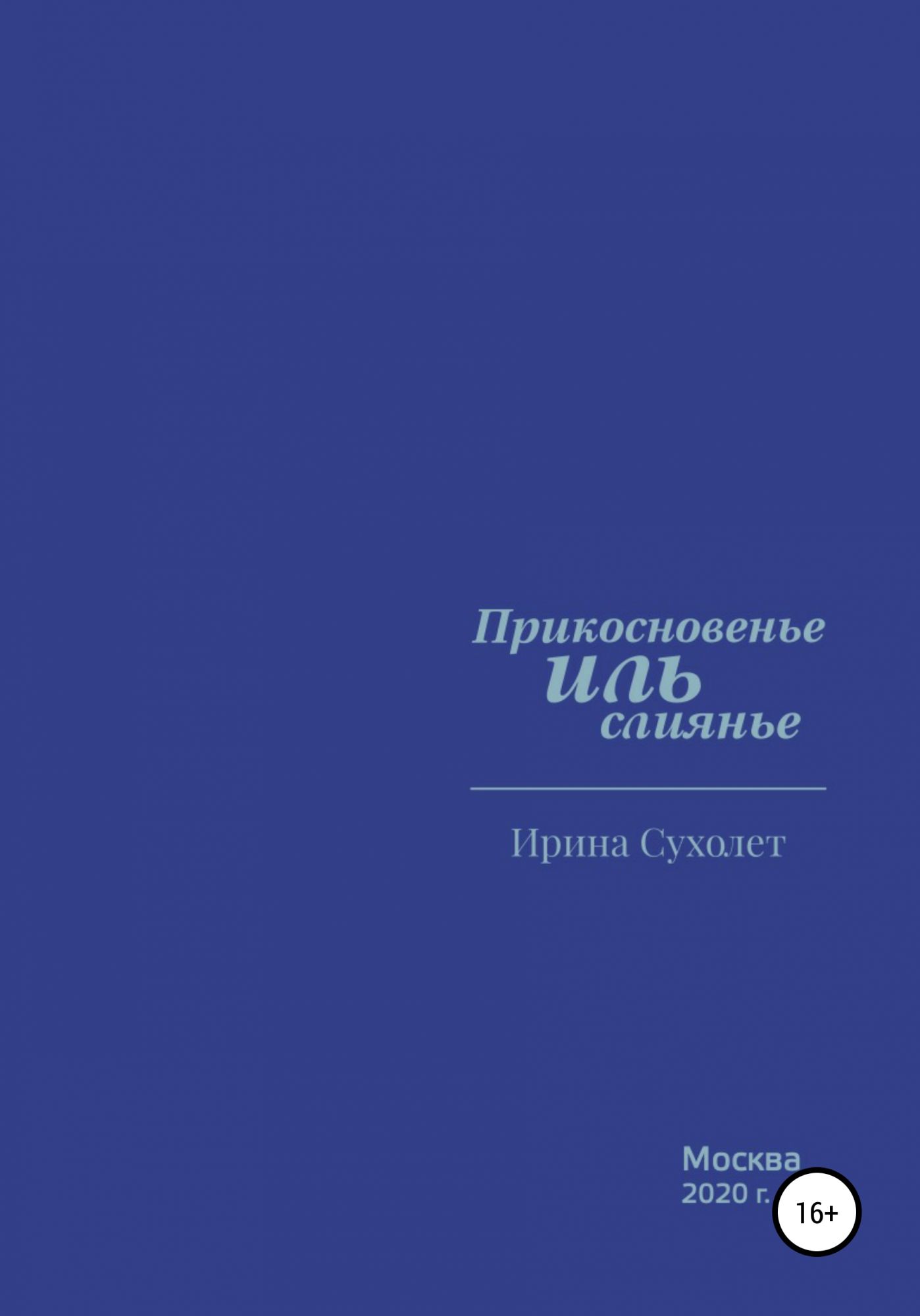 Прикосновенье
иль
слиянье

Ирина Сухолет

Москва
2020 г.

16+